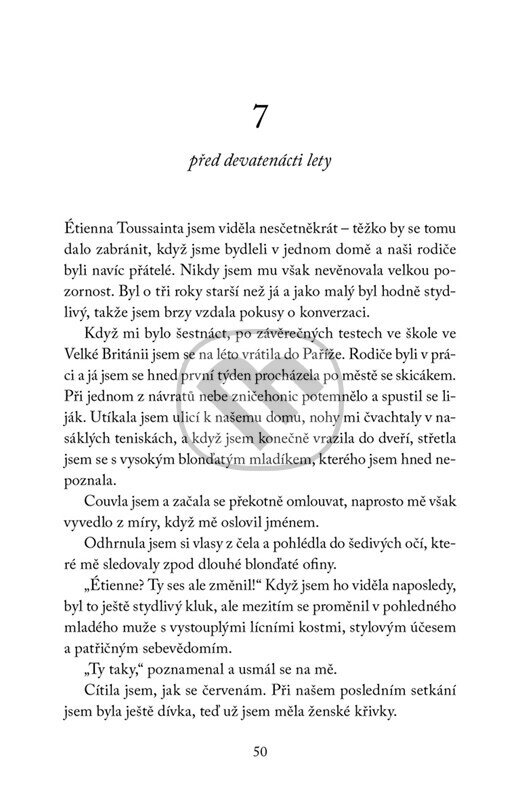 7

před devatenácti lety

Étienna Toussainta jsem viděla nesčetněkrát – těžko by se tomu dalo zabránit, když jsme bydleli v jednom domě a naši rodiče byli navíc přátelé. Nikdy jsem mu však nevěnovala velkou pozornost. Byl o tři roky starší než já a jako malý byl hodně stydlivý, takže jsem brzy vzdala pokusy o konverzaci.

Když mi bylo šestnáct, po závěrečných testech ve škole ve Velké Británii jsem se na léto vrátila do Paříže. Rodiče byli v práci a já jsem se hned první týden procházela po městě se skicákem. Při jednom z návratů nebe zničehonic potemnělo a spustil se liják. Utíkala jsem ulicí k našemu domu, nohy mi čvachtaly v nasáklých teniskách, a když jsem konečně vrazila do dveří, střetla jsem se s vysokým blonďatým mladíkem, kterého jsem hned nepoznala.

Couvla jsem a začala se překotně omlouvat, naprosto mě však vyvedlo z míry, když mě oslovil jménem.

Odhrnula jsem si vlasy z čela a pohlédla do šedivých očí, které mě sledovaly zpod dlouhé blonďaté ofiny.

„Étienne? Ty ses ale změnil!“ Když jsem ho viděla naposledy, byl to ještě stydlivý kluk, ale mezitím se proměnil v pohledného mladého muže s vystouplými lícními kostmi, stylovým účesem a patřičným sebevědomím.

„Ty taky,“ poznamenal a usmál se na mě.

Cítila jsem, jak se červenám. Při našem posledním setkání jsem byla ještě dívka, teď už jsem měla ženské křivky.

50